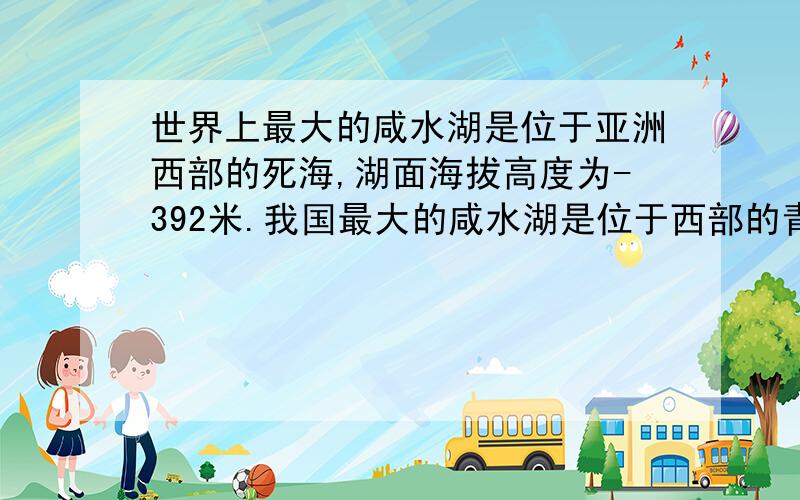 世界上最大的咸水湖是位于亚洲西部的死海,湖面海拔高度为-392米.我国最大的咸水湖是位于西部的青

SCHOOL